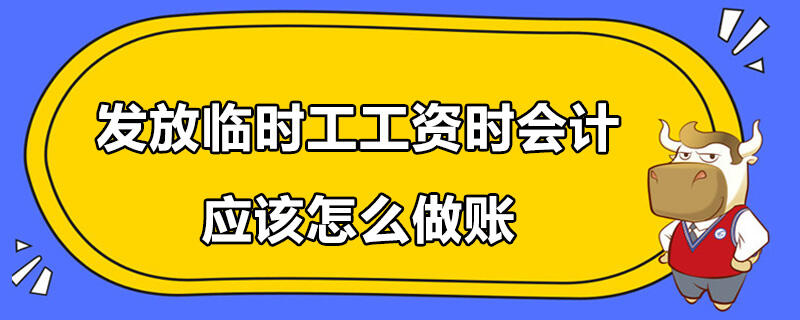 发放临时工工资时会计应该怎么做账